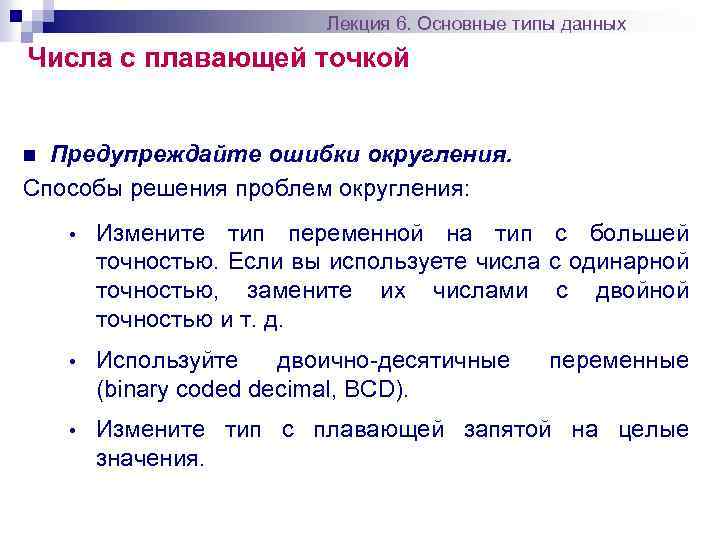 Лекция 6. Основные типы данных

Числа с плавающей точкой

■ Предупреждайте ошибки округления.

Способы решения проблем округления:

• Измените тип переменной на тип с большей точностью. Если вы используете числа с одинарной точностью, замените их числами с двойной точностью и т. д.

• Используйте двоично-десятичные переменные (binary coded decimal, BCD).

• Измените тип с плавающей запятой на целые значения.